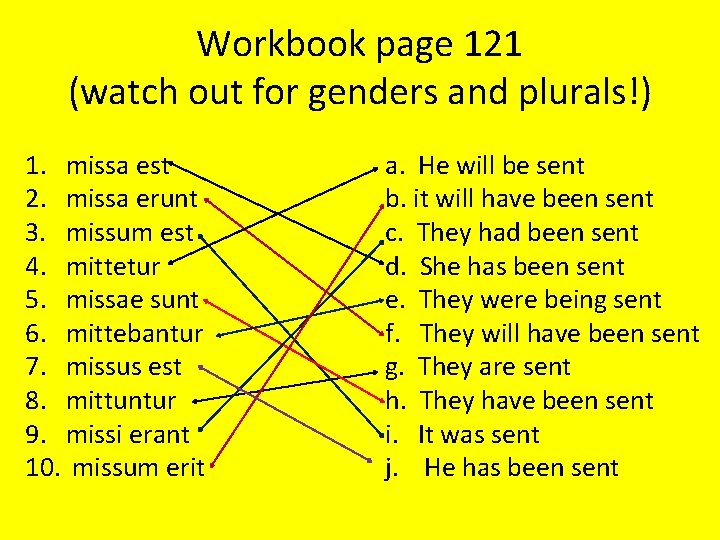 Workbook page 121
(watch out for genders and plurals!)

1. missa est
2. missa erunt
3. missum est
4. mittetur
5. missae sunt
6. mittebantur
7. missus est
8. mittuntur
9. missi erant
10. missum erit

a. He will be sent
b. it will have been sent
c. They had been sent
d. She has been sent
e. They were being sent
f. They will have been sent
g. They are sent
h. They have been sent
i. It was sent
j. He has been sent